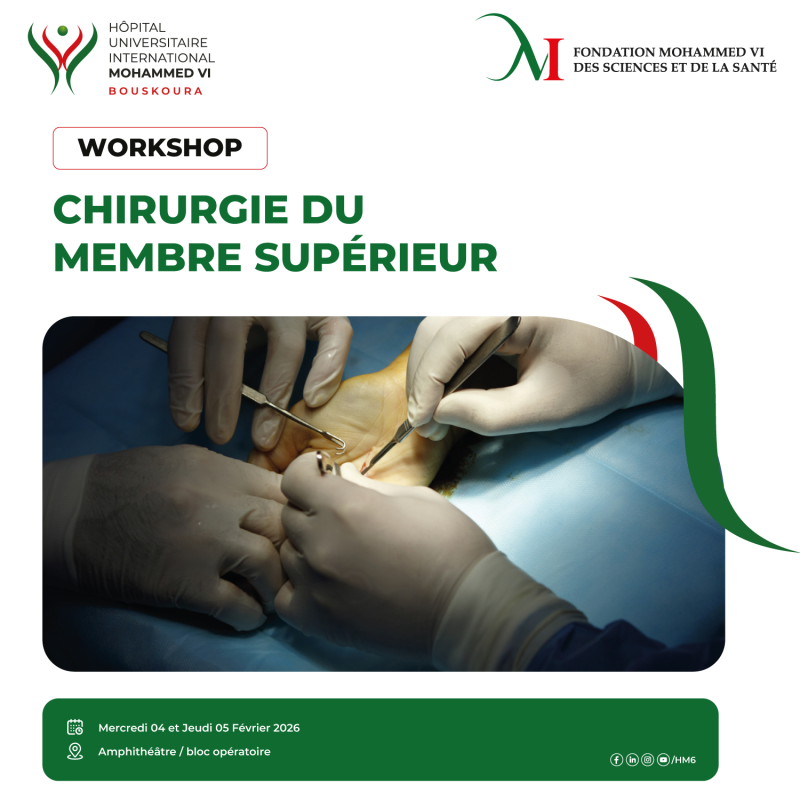 HÔPITAL
UNIVERSITAIRE
INTERNATIONAL
MOHAMMED VI
BOUSKOURA

FONDATION MOHAMMED VI
DES SCIENCES ET DE LA SANTÉ

WORKSHOP

CHIRURGIE DU
MEMBRE SUPÉRIEUR

Mercredi 04 et Jeudi 05 Février 2026

Amphithéâtre / bloc opératoire

/HM6